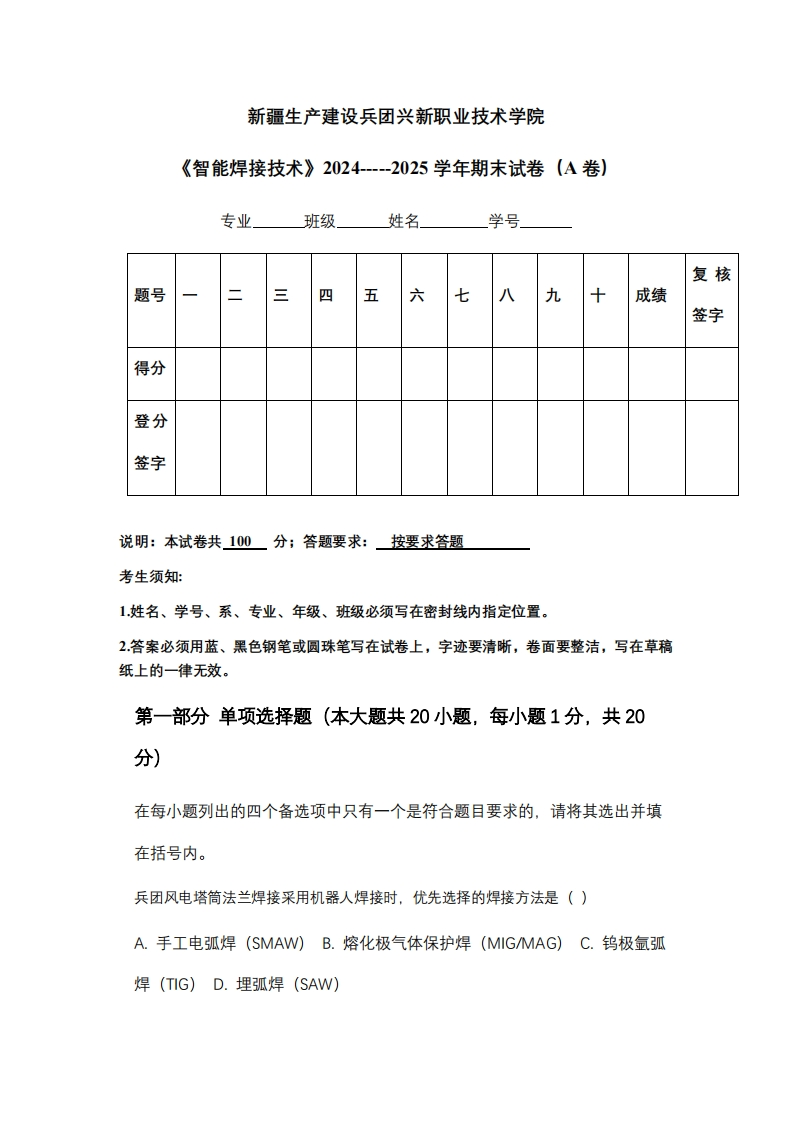 新疆生产建设兵团兴新职业技术学院

《智能焊接技术》2024-----2025 学年期末试卷（A 卷）

专业______班级______姓名________学号______

| 题号 | 一 | 二 | 三 | 四 | 五 | 六 | 七 | 八 | 九 | 十 | 成绩 | 复核签字 |
|---|---|---|---|---|---|---|---|---|---|---|---|---|
| 得分 | | | | | | | | | | | | |
| 登分签字 | | | | | | | | | | | | |

说明：本试卷共 100 分；答题要求： 按要求答题

考生须知:

1.姓名、学号、系、专业、年级、班级必须写在密封线内指定位置。

2.答案必须用蓝、黑色钢笔或圆珠笔写在试卷上，字迹要清晰，卷面要整洁，写在草稿纸上的一律无效。

第一部分 单项选择题（本大题共 20 小题，每小题 1 分，共 20 分）

在每小题列出的四个备选项中只有一个是符合题目要求的，请将其选出并填在括号内。

兵团风电塔筒法兰焊接采用机器人焊接时，优先选择的焊接方法是（ ）

A. 手工电弧焊（SMAW） B. 熔化极气体保护焊（MIG/MAG） C. 钨极氩弧焊（TIG） D. 埋弧焊（SAW）